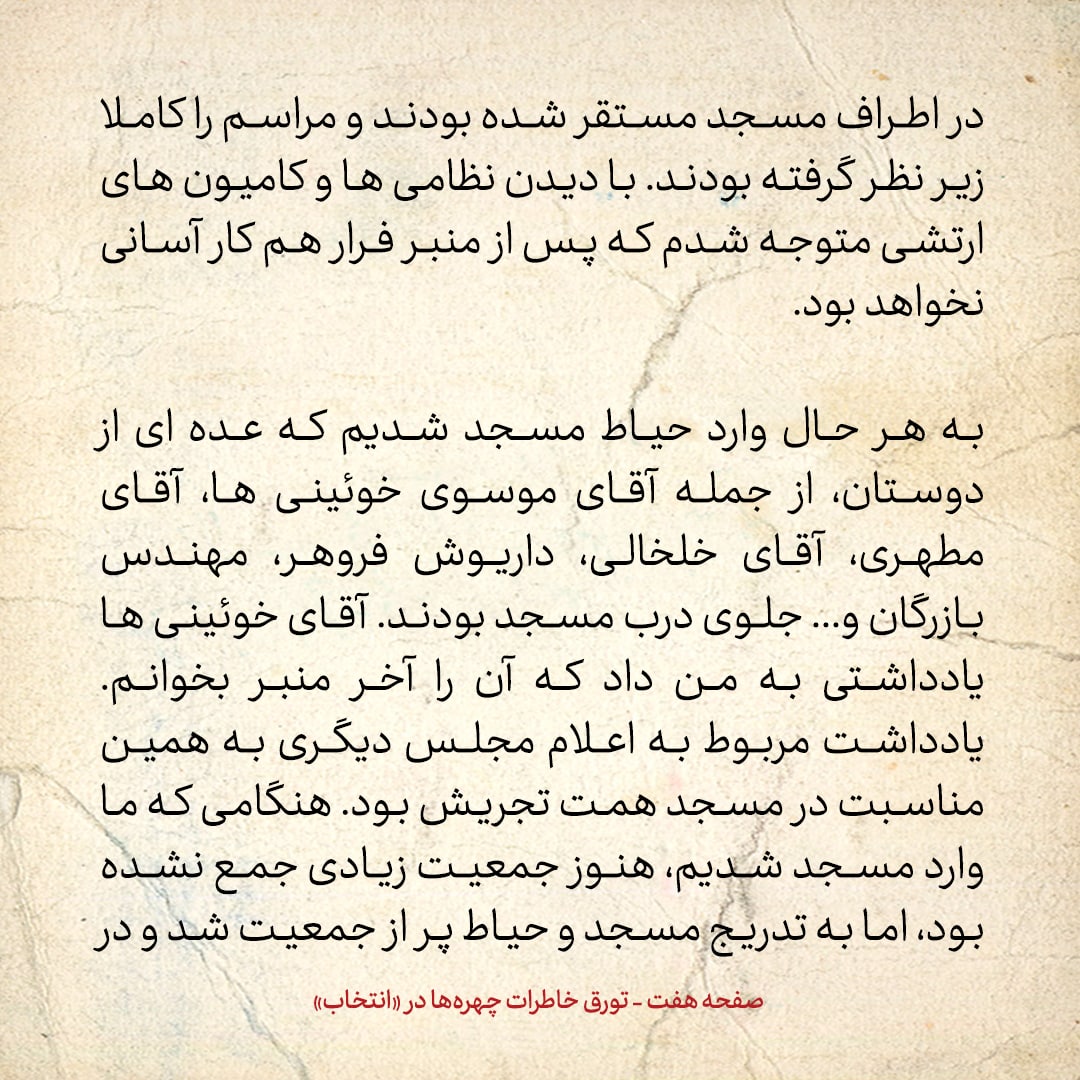 در اطراف مسجد مستقر شده بودند و مراسم را کاملا زیر نظر گرفته بودند. با دیدن نظامی ها و کامیون های ارتشی متوجه شدم که پس از منبر فرار هم کار آسانی نخواهد بود.

به هر حال وارد حیاط مسجد شدیم که عده ای از دوستان، از جمله آقای موسوی خوئینی ها، آقای مطهری، آقای خلخالی، داریوش فروهر، مهندس بازرگان و... جلوی درب مسجد بودند. آقای خوئینی ها یادداشتی به من داد که آن را آخر منبر بخوانم. یادداشت مربوط به اعلام مجلس دیگری به همین مناسبت در مسجد همت تجریش بود. هنگامی که ما وارد مسجد شدیم، هنوز جمعیت زیادی جمع نشده بود، اما به تدریج مسجد و حیاط پر از جمعیت شد و در

صفحه هفت - تورق خاطرات چهره‌ها در «انتخاب»